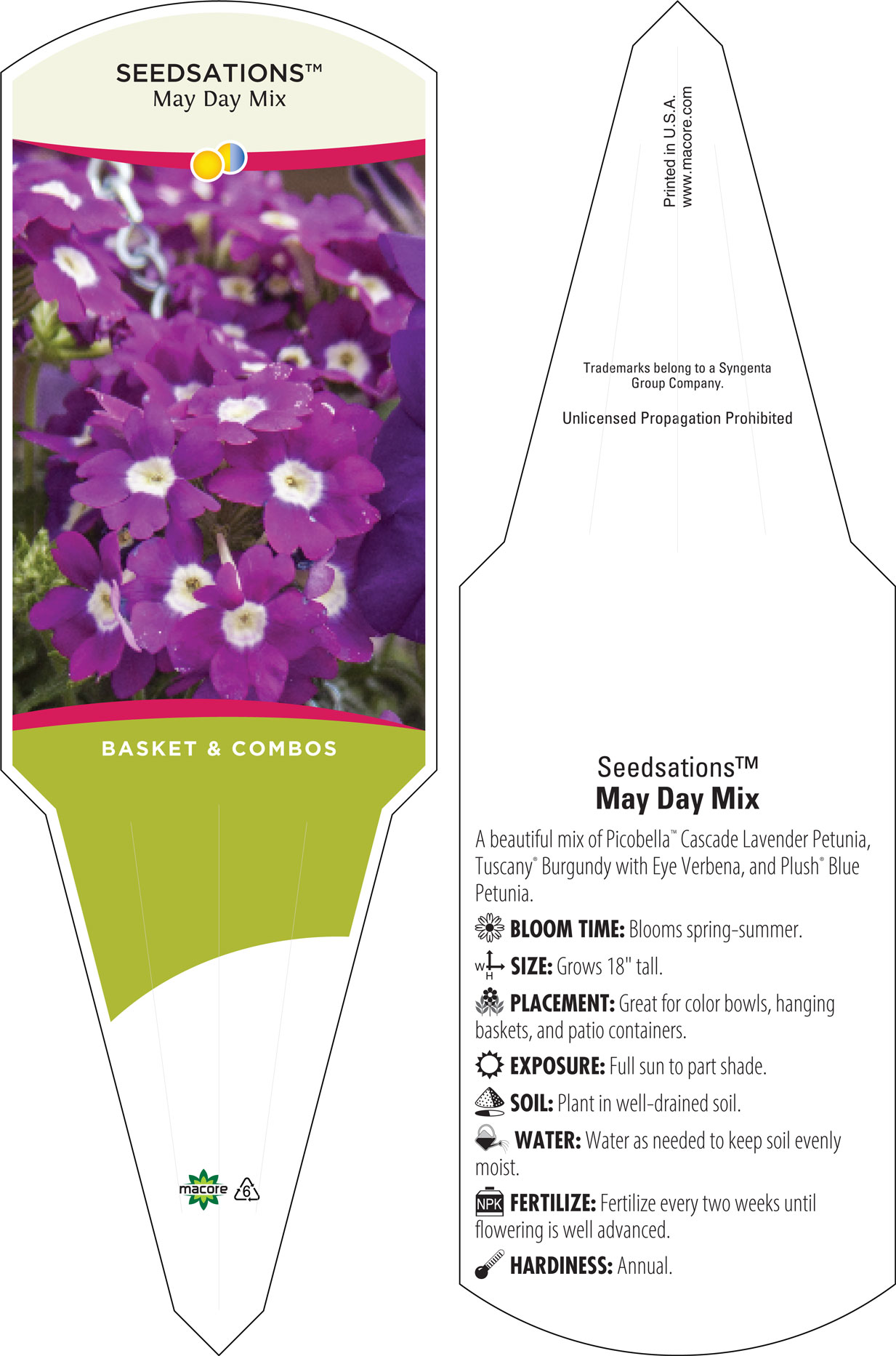 SEEDSATIONS™
May Day Mix

BASKET & COMBOS

macore 6

Printed in U.S.A.
www.macore.com

Trademarks belong to a Syngenta Group Company.

Unlicensed Propagation Prohibited

Seedsations™
May Day Mix

A beautiful mix of Picobella™ Cascade Lavender Petunia, Tuscany® Burgundy with Eye Verbena, and Plush® Blue Petunia.

BLOOM TIME: Blooms spring-summer.

W H SIZE: Grows 18" tall.

PLACEMENT: Great for color bowls, hanging baskets, and patio containers.

EXPOSURE: Full sun to part shade.

SOIL: Plant in well-drained soil.

WATER: Water as needed to keep soil evenly moist.

NPK FERTILIZE: Fertilize every two weeks until flowering is well advanced.

HARDINESS: Annual.